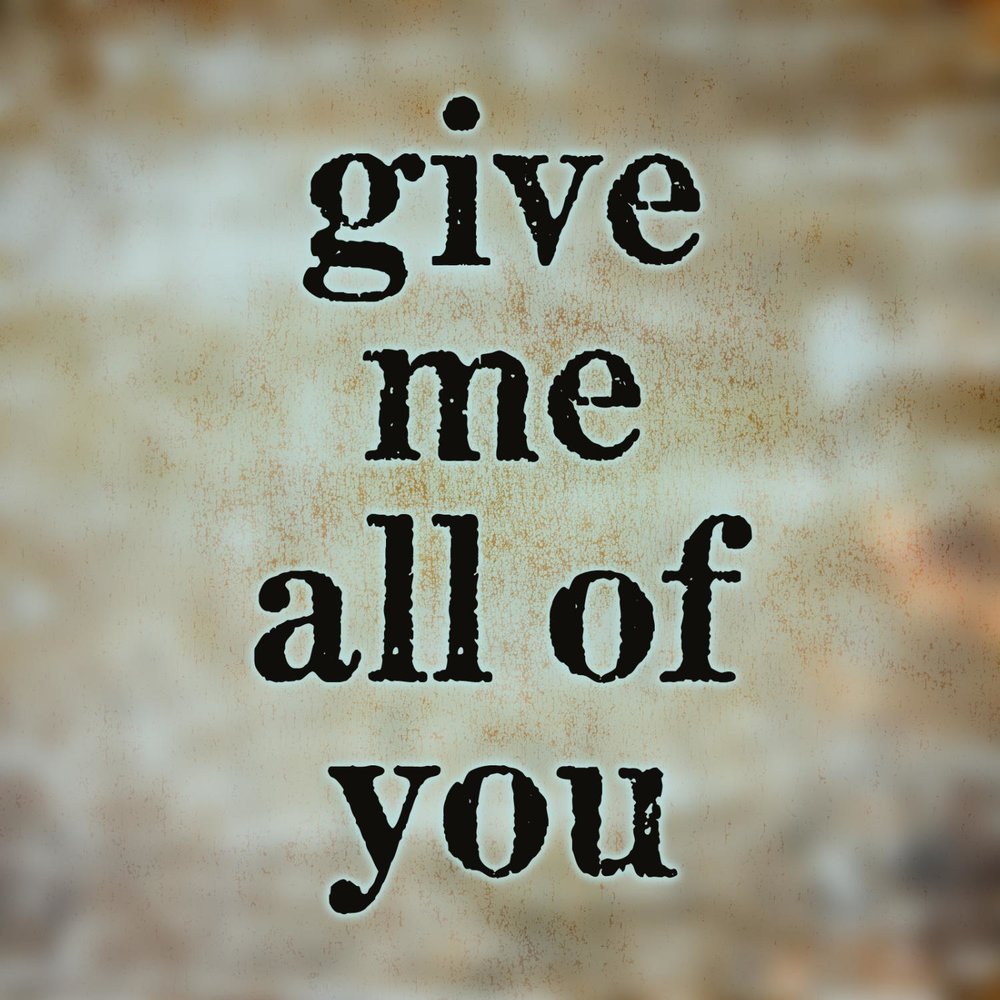 give
me
all of
you